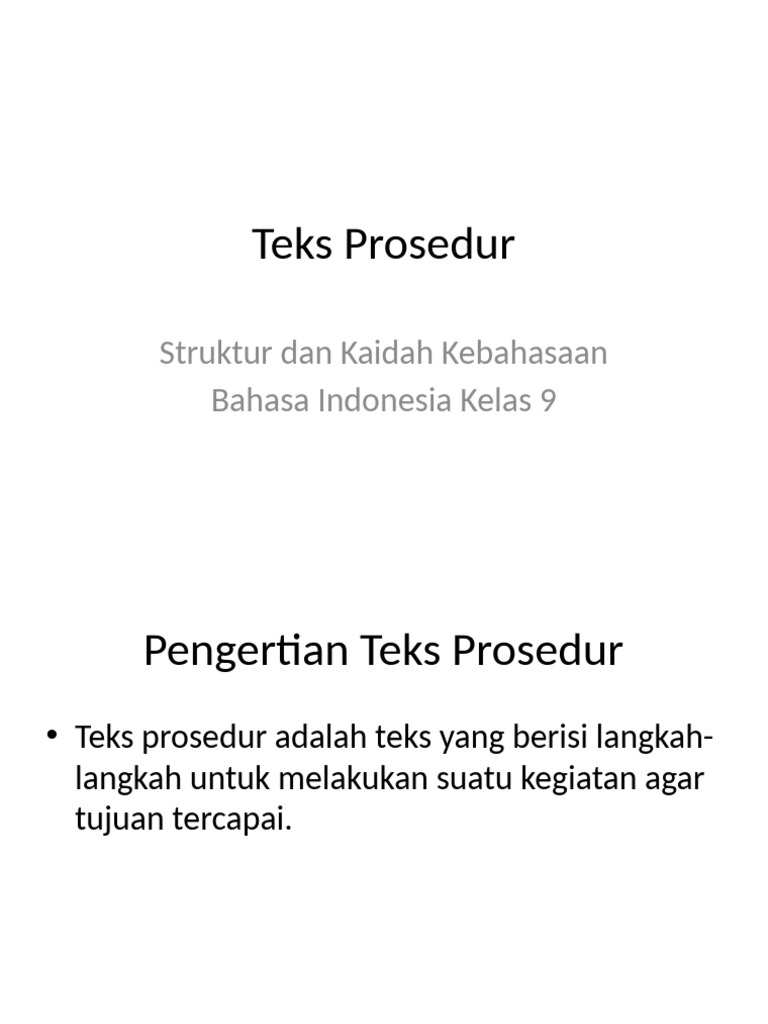 Teks Prosedur

Struktur dan Kaidah Kebahasaan
Bahasa Indonesia Kelas 9

Pengertian Teks Prosedur

• Teks prosedur adalah teks yang berisi langkah-langkah untuk melakukan suatu kegiatan agar tujuan tercapai.